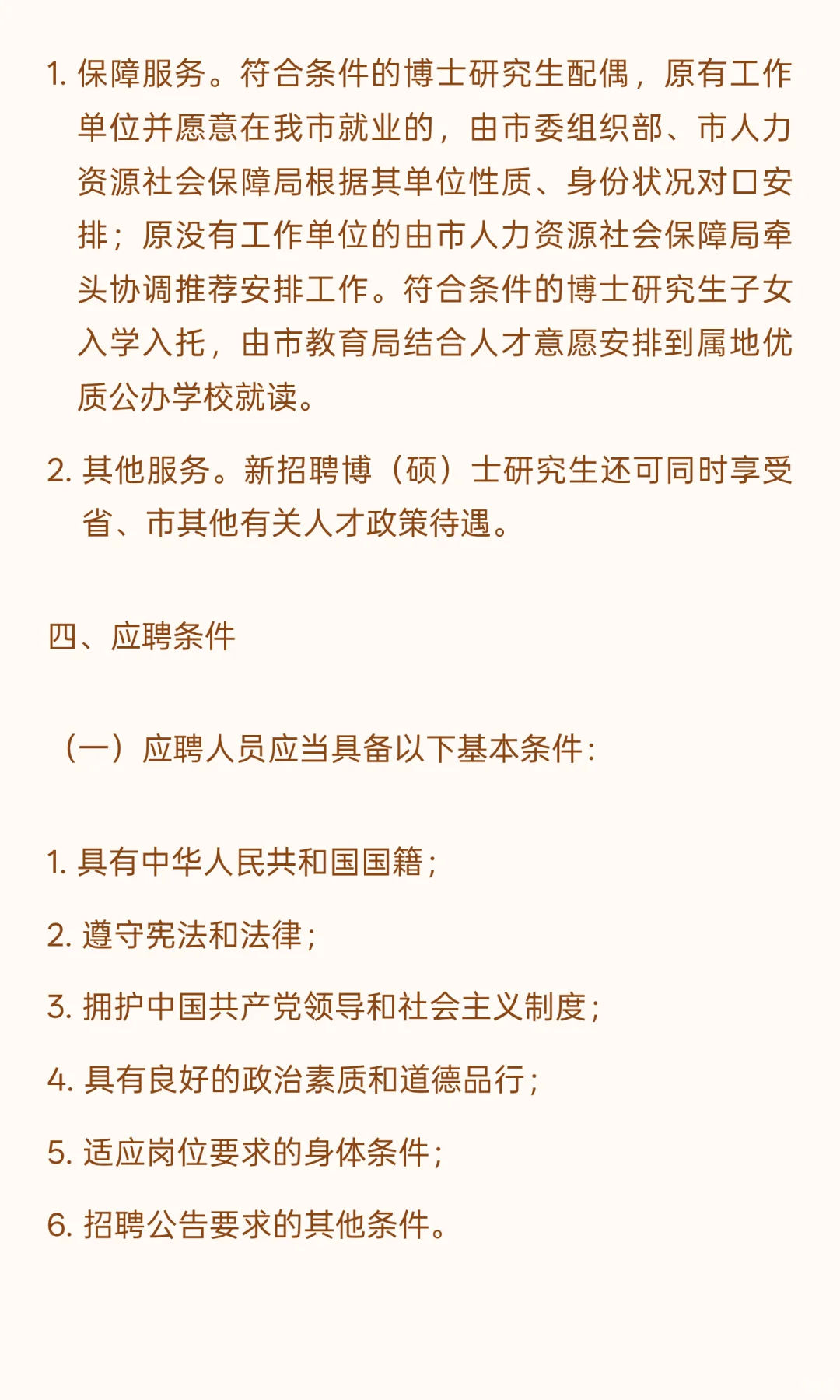 1. 保障服务。符合条件的博士研究生配偶，原有工作单位并愿意在我市就业的，由市委组织部、市人力资源社会保障局根据其单位性质、身份状况对口安排；原没有工作单位的由市人力资源社会保障局牵头协调推荐安排工作。符合条件的博士研究生子女入学入托，由市教育局结合人才意愿安排到属地优质公办学校就读。

2. 其他服务。新招聘博（硕）士研究生还可同时享受省、市其他有关人才政策待遇。

四、应聘条件

（一）应聘人员应当具备以下基本条件：

1. 具有中华人民共和国国籍；

2. 遵守宪法和法律；

3. 拥护中国共产党领导和社会主义制度；

4. 具有良好的政治素质和道德品行；

5. 适应岗位要求的身体条件；

6. 招聘公告要求的其他条件。